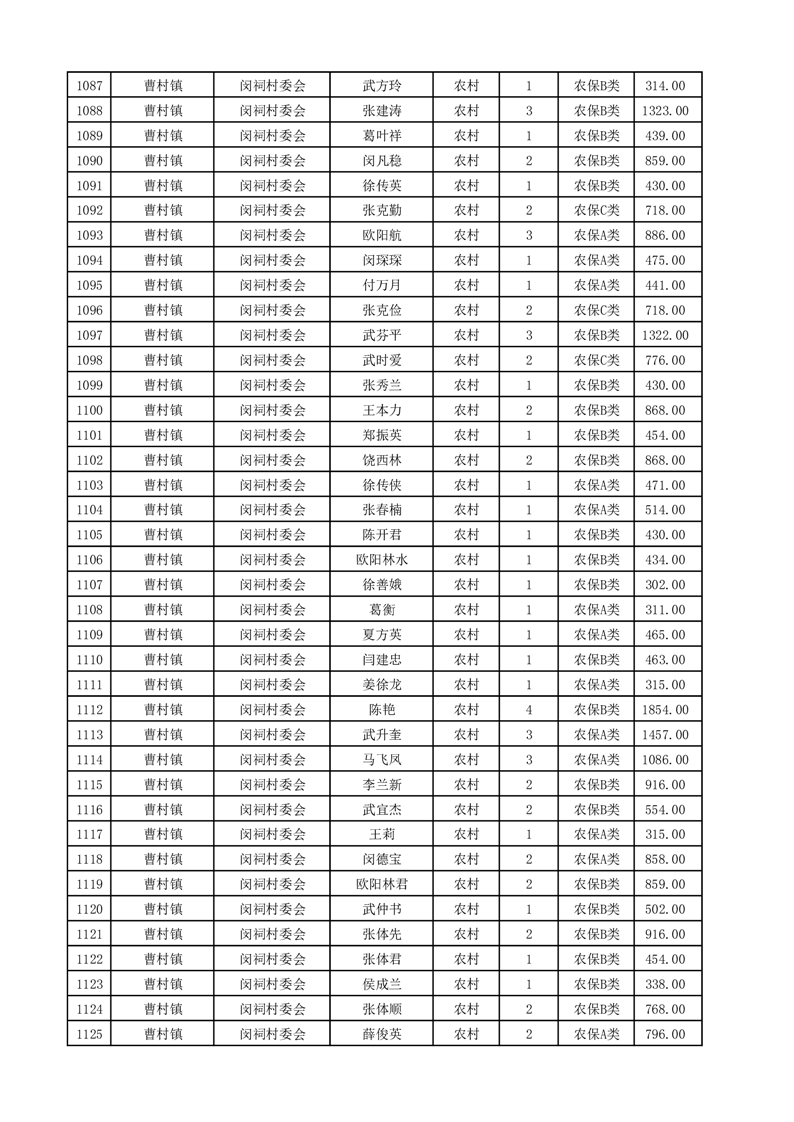 | 1087 | 曹村镇 | 闵祠村委会 | 武方玲 | 农村 | 1 | 农保B类 | 314.00 |
|---|---|---|---|---|---|---|---|
| 1088 | 曹村镇 | 闵祠村委会 | 张建涛 | 农村 | 3 | 农保B类 | 1323.00 |
| 1089 | 曹村镇 | 闵祠村委会 | 葛叶祥 | 农村 | 1 | 农保B类 | 439.00 |
| 1090 | 曹村镇 | 闵祠村委会 | 闵凡稳 | 农村 | 2 | 农保B类 | 859.00 |
| 1091 | 曹村镇 | 闵祠村委会 | 徐传英 | 农村 | 1 | 农保B类 | 430.00 |
| 1092 | 曹村镇 | 闵祠村委会 | 张克勤 | 农村 | 2 | 农保C类 | 718.00 |
| 1093 | 曹村镇 | 闵祠村委会 | 欧阳航 | 农村 | 3 | 农保A类 | 886.00 |
| 1094 | 曹村镇 | 闵祠村委会 | 闵琛琛 | 农村 | 1 | 农保A类 | 475.00 |
| 1095 | 曹村镇 | 闵祠村委会 | 付万月 | 农村 | 1 | 农保A类 | 441.00 |
| 1096 | 曹村镇 | 闵祠村委会 | 张克俭 | 农村 | 2 | 农保C类 | 718.00 |
| 1097 | 曹村镇 | 闵祠村委会 | 武芬平 | 农村 | 3 | 农保B类 | 1322.00 |
| 1098 | 曹村镇 | 闵祠村委会 | 武时爱 | 农村 | 2 | 农保C类 | 776.00 |
| 1099 | 曹村镇 | 闵祠村委会 | 张秀兰 | 农村 | 1 | 农保B类 | 430.00 |
| 1100 | 曹村镇 | 闵祠村委会 | 王本力 | 农村 | 2 | 农保B类 | 868.00 |
| 1101 | 曹村镇 | 闵祠村委会 | 郑振英 | 农村 | 1 | 农保B类 | 454.00 |
| 1102 | 曹村镇 | 闵祠村委会 | 饶西林 | 农村 | 2 | 农保B类 | 868.00 |
| 1103 | 曹村镇 | 闵祠村委会 | 徐传侠 | 农村 | 1 | 农保A类 | 471.00 |
| 1104 | 曹村镇 | 闵祠村委会 | 张春楠 | 农村 | 1 | 农保A类 | 514.00 |
| 1105 | 曹村镇 | 闵祠村委会 | 陈开君 | 农村 | 1 | 农保B类 | 430.00 |
| 1106 | 曹村镇 | 闵祠村委会 | 欧阳林水 | 农村 | 1 | 农保B类 | 434.00 |
| 1107 | 曹村镇 | 闵祠村委会 | 徐善娥 | 农村 | 1 | 农保B类 | 302.00 |
| 1108 | 曹村镇 | 闵祠村委会 | 葛衡 | 农村 | 1 | 农保A类 | 311.00 |
| 1109 | 曹村镇 | 闵祠村委会 | 夏方英 | 农村 | 1 | 农保A类 | 465.00 |
| 1110 | 曹村镇 | 闵祠村委会 | 闫建忠 | 农村 | 1 | 农保B类 | 463.00 |
| 1111 | 曹村镇 | 闵祠村委会 | 姜徐龙 | 农村 | 1 | 农保A类 | 315.00 |
| 1112 | 曹村镇 | 闵祠村委会 | 陈艳 | 农村 | 4 | 农保B类 | 1854.00 |
| 1113 | 曹村镇 | 闵祠村委会 | 武升奎 | 农村 | 3 | 农保A类 | 1457.00 |
| 1114 | 曹村镇 | 闵祠村委会 | 马飞凤 | 农村 | 3 | 农保A类 | 1086.00 |
| 1115 | 曹村镇 | 闵祠村委会 | 李兰新 | 农村 | 2 | 农保B类 | 916.00 |
| 1116 | 曹村镇 | 闵祠村委会 | 武宜杰 | 农村 | 2 | 农保B类 | 554.00 |
| 1117 | 曹村镇 | 闵祠村委会 | 王莉 | 农村 | 1 | 农保A类 | 315.00 |
| 1118 | 曹村镇 | 闵祠村委会 | 闵德宝 | 农村 | 2 | 农保A类 | 858.00 |
| 1119 | 曹村镇 | 闵祠村委会 | 欧阳林君 | 农村 | 2 | 农保B类 | 859.00 |
| 1120 | 曹村镇 | 闵祠村委会 | 武仲书 | 农村 | 1 | 农保B类 | 502.00 |
| 1121 | 曹村镇 | 闵祠村委会 | 张体先 | 农村 | 2 | 农保B类 | 916.00 |
| 1122 | 曹村镇 | 闵祠村委会 | 张体君 | 农村 | 1 | 农保B类 | 454.00 |
| 1123 | 曹村镇 | 闵祠村委会 | 侯成兰 | 农村 | 1 | 农保B类 | 338.00 |
| 1124 | 曹村镇 | 闵祠村委会 | 张体顺 | 农村 | 2 | 农保B类 | 768.00 |
| 1125 | 曹村镇 | 闵祠村委会 | 薛俊英 | 农村 | 2 | 农保A类 | 796.00 |